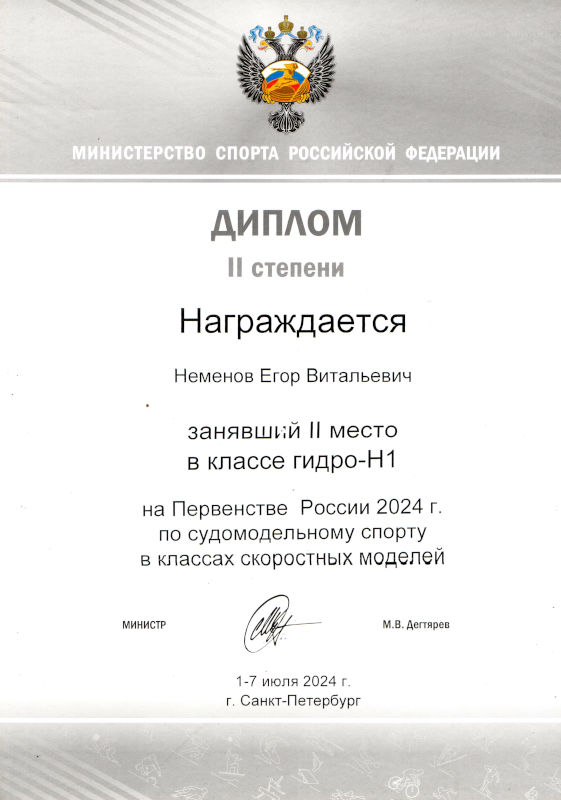 МИНИСТЕРСТВО СПОРТА РОССИЙСКОЙ ФЕДЕРАЦИИ

ДИПЛОМ

II степени

Награждается

Неменов Егор Витальевич

занявший II место
в классе гидро-Н1

на Первенстве России 2024 г.
по судомодельному спорту
в классах скоростных моделей

МИНИСТР

М.В. Дегтярев

1-7 июля 2024 г.
г. Санкт-Петербург